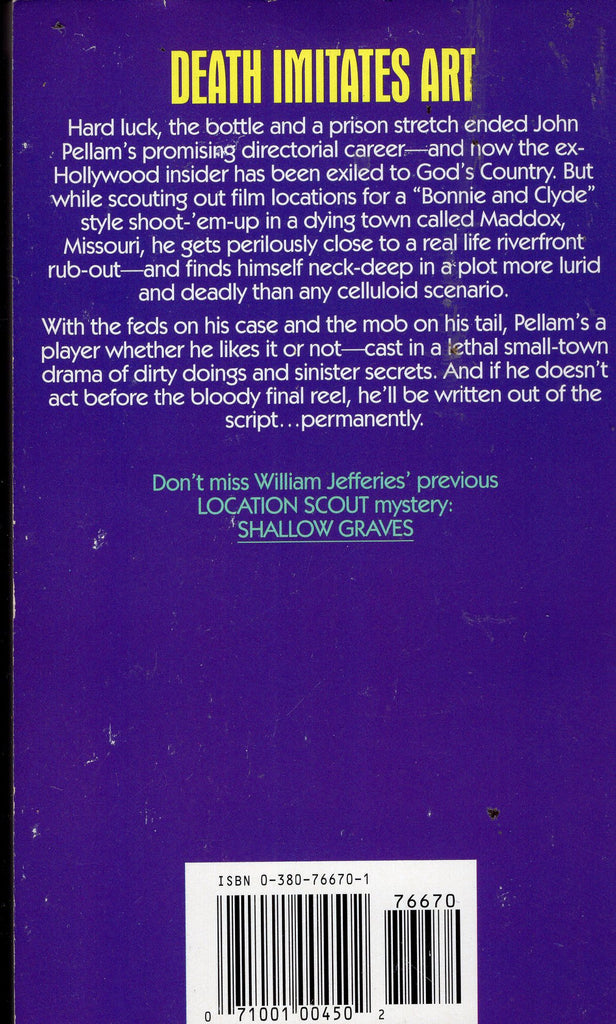 DEATH IMITATES ART

Hard luck, the bottle and a prison stretch ended John Pellam's promising directorial career—and now the ex-Hollywood insider has been exiled to God's Country. But while scouting out film locations for a "Bonnie and Clyde" style shoot-'em-up in a dying town called Maddox, Missouri, he gets perilously close to a real life riverfront rub-out—and finds himself neck-deep in a plot more lurid and deadly than any celluloid scenario.

With the feds on his case and the mob on his tail, Pellam's a player whether he likes it or not—cast in a lethal small-town drama of dirty doings and sinister secrets. And if he doesn't act before the bloody final reel, he'll be written out of the script...permanently.

Don't miss William Jefferies' previous LOCATION SCOUT mystery:
SHALLOW GRAVES

ISBN 0-380-76670-1
76670
0 71001 00450 2